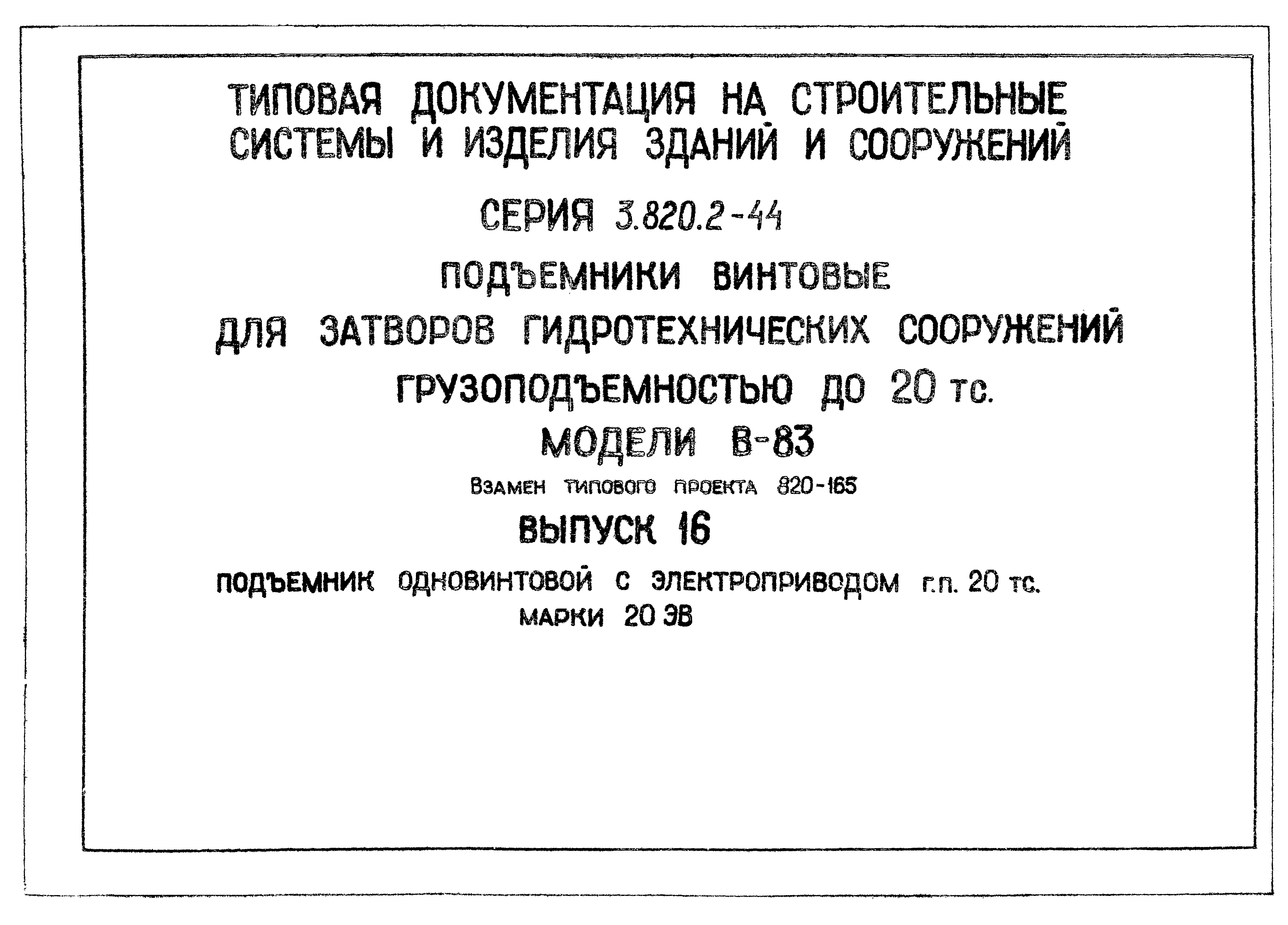 ТИПОВАЯ ДОКУМЕНТАЦИЯ НА СТРОИТЕЛЬНЫЕ СИСТЕМЫ И ИЗДЕЛИЯ ЗДАНИЙ И СООРУЖЕНИЙ

СЕРИЯ 3.820.2-44

ПОДЪЕМНИКИ ВИНТОВЫЕ

ДЛЯ ЗАТВОРОВ ГИДРОТЕХНИЧЕСКИХ СООРУЖЕНИЙ

ГРУЗОПОДЪЕМНОСТЬЮ ДО 20 тс.

МОДЕЛИ В-83

Взамен типового проекта 820-165

ВЫПУСК 16

ПОДЪЕМНИК ОДНОВИНТОВОЙ С ЭЛЕКТРОПРИВОДОМ г.п. 20 тс.

МАРКИ 20 ЭВ